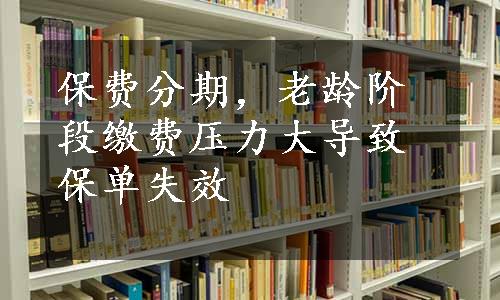 保费分期，老龄阶段缴费压力大导致保单失效